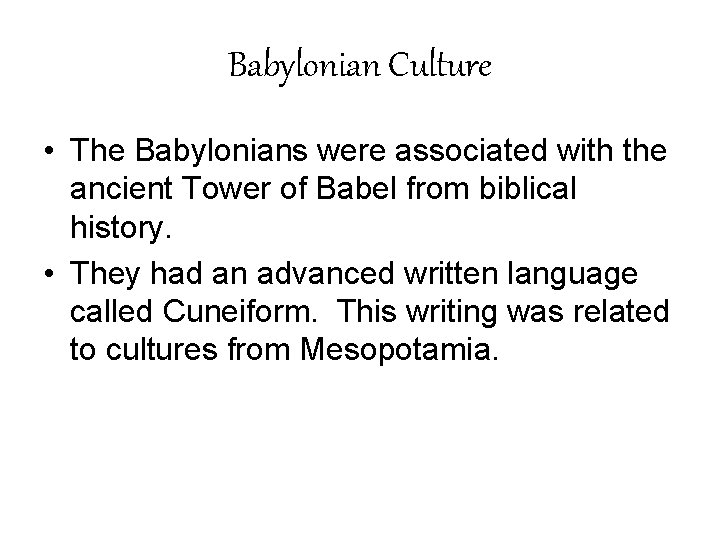 Babylonian Culture

• The Babylonians were associated with the ancient Tower of Babel from biblical history.
• They had an advanced written language called Cuneiform.  This writing was related to cultures from Mesopotamia.